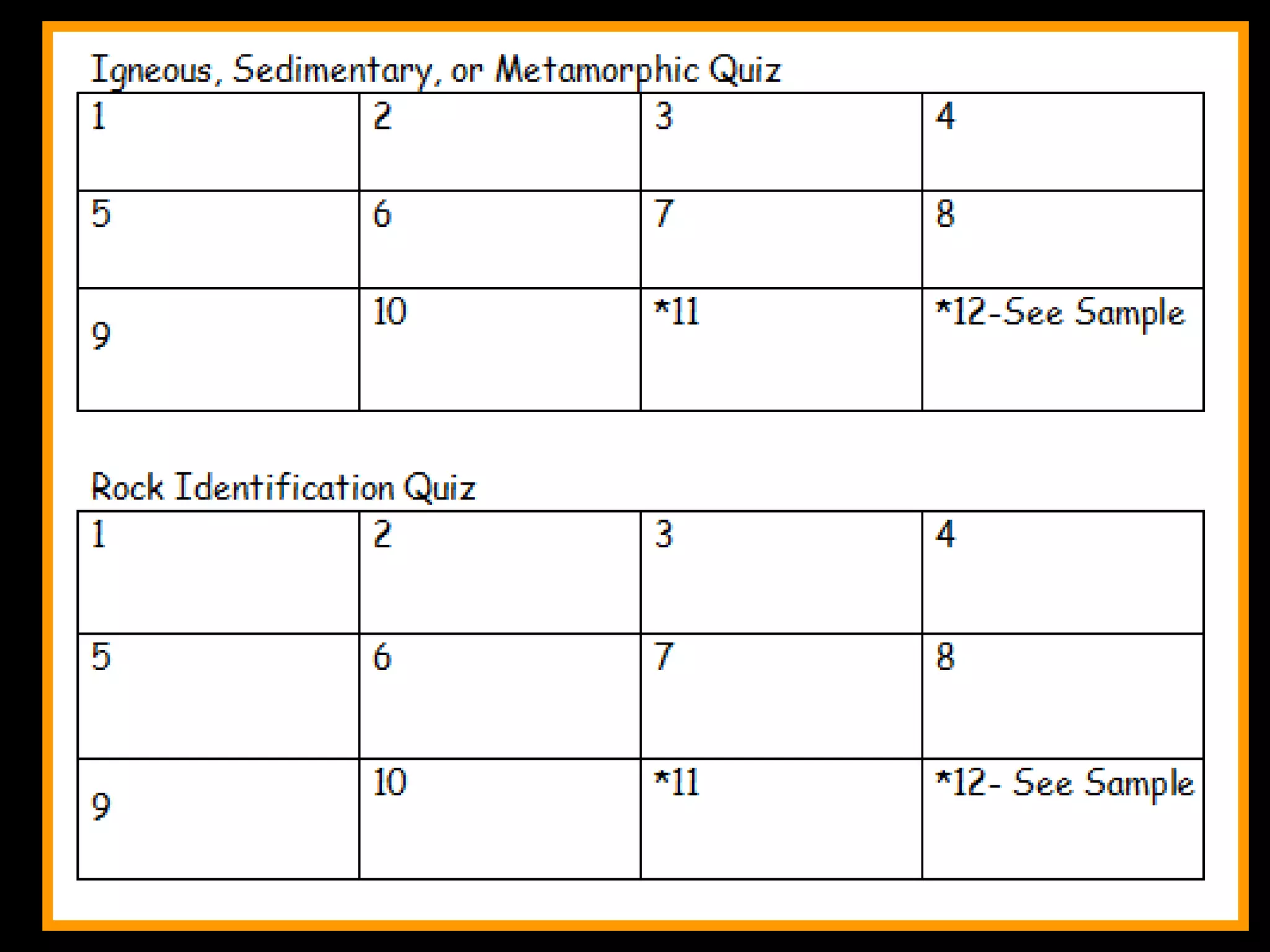 Igneous, Sedimentary, or Metamorphic Quiz

| 1 | 2 | 3 | 4 |
|---|---|---|---|
| 5 | 6 | 7 | 8 |
| 9 | 10 | *11 | *12-See Sample |

Rock Identification Quiz

| 1 | 2 | 3 | 4 |
|---|---|---|---|
| 5 | 6 | 7 | 8 |
| 9 | 10 | *11 | *12- See Sample |